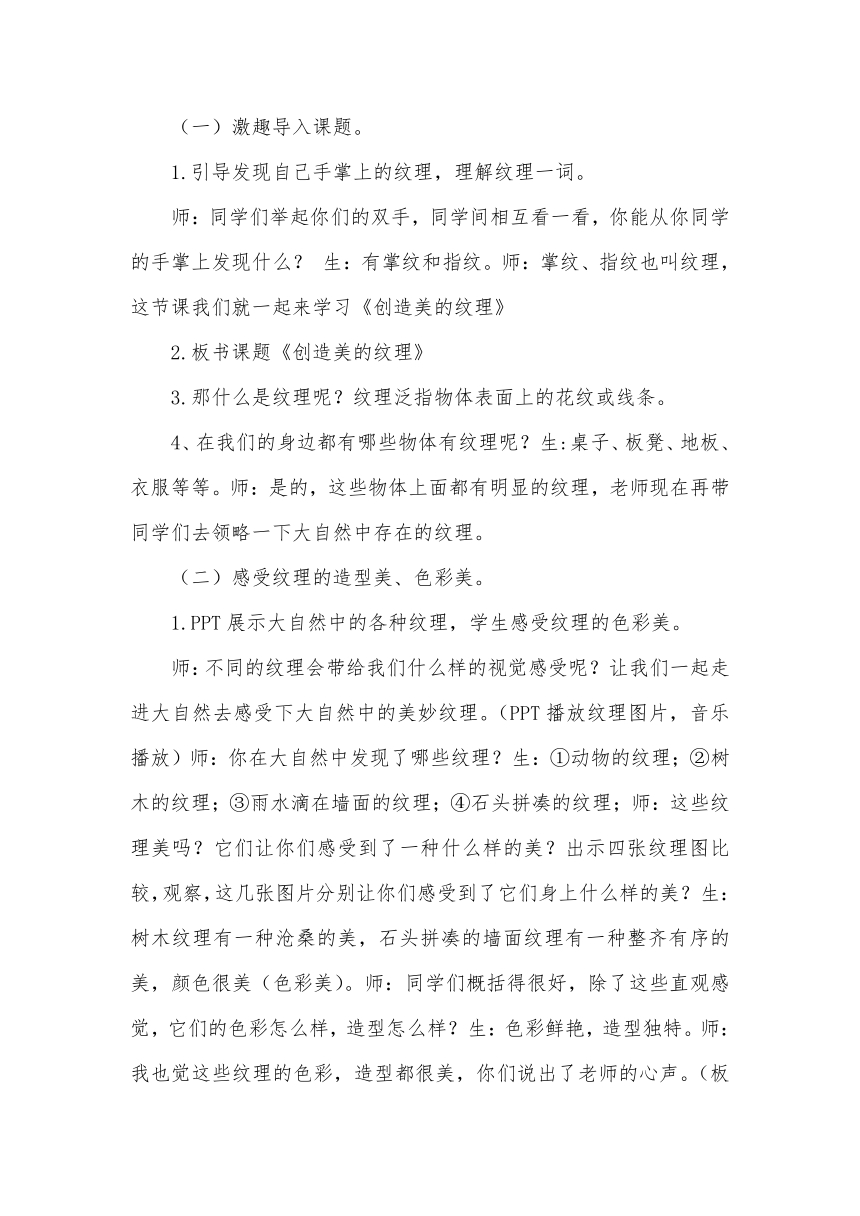 （一）激趣导入课题。

1.引导发现自己手掌上的纹理，理解纹理一词。

师：同学们举起你们的双手，同学间相互看一看，你能从你同学的手掌上发现什么？ 生：有掌纹和指纹。师：掌纹、指纹也叫纹理，这节课我们就一起来学习《创造美的纹理》

2.板书课题《创造美的纹理》

3.那什么是纹理呢？纹理泛指物体表面上的花纹或线条。

4、在我们的身边都有哪些物体有纹理呢？生:桌子、板凳、地板、衣服等等。师：是的，这些物体上面都有明显的纹理，老师现在再带同学们去领略一下大自然中存在的纹理。

（二）感受纹理的造型美、色彩美。

1.PPT 展示大自然中的各种纹理，学生感受纹理的色彩美。

师:不同的纹理会带给我们什么样的视觉感受呢？让我们一起走进大自然去感受下大自然中的美妙纹理。(PPT 播放纹理图片，音乐播放）师：你在大自然中发现了哪些纹理？生：①动物的纹理；②树木的纹理；③雨水滴在墙面的纹理；④石头拼凑的纹理；师：这些纹理美吗？它们让你们感受到了一种什么样的美？出示四张纹理图比较,观察，这几张图片分别让你们感受到了它们身上什么样的美？生：树木纹理有一种沧桑的美，石头拼凑的墙面纹理有一种整齐有序的美，颜色很美（色彩美)。师：同学们概括得很好，除了这些直观感觉，它们的色彩怎么样，造型怎么样？生：色彩鲜艳，造型独特。师：我也觉这些纹理的色彩，造型都很美，你们说出了老师的心声。（板